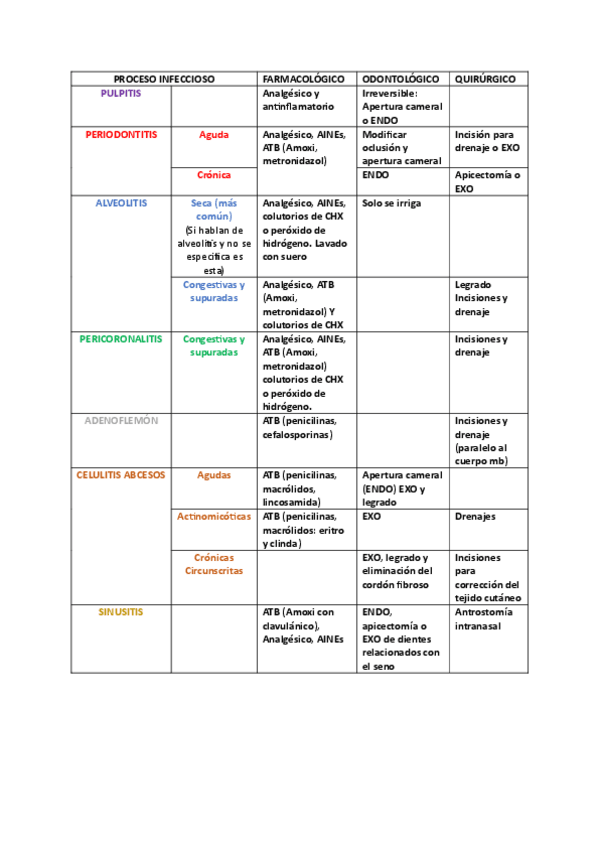 | PROCESO INFECCIOSO | | FARMACOLÓGICO | ODONTOLÓGICO | QUIRÚRGICO |
|---|---|---|---|---|
| PULPITIS | | Analgésico y antinflamatorio | Irreversible: Apertura cameral o ENDO | |
| PERIODONTITIS | Aguda | Analgésico, AINEs, ATB (Amoxi, metronidazol) | Modificar oclusión y apertura cameral | Incisión para drenaje o EXO |
| | Crónica | | ENDO | Apicectomía o EXO |
| ALVEOLITIS | Seca (más común) (Si hablan de alveolitis y no se especifica es esta) | Analgésico, AINEs, colutorios de CHX o peróxido de hidrógeno. Lavado con suero | Solo se irriga | |
| | Congestivas y supuradas | Analgésico, ATB (Amoxi, metronidazol) Y colutorios de CHX | | Legrado Incisiones y drenaje |
| PERICORONALITIS | Congestivas y supuradas | Analgésico, AINEs, ATB (Amoxi, metronidazol) colutorios de CHX o peróxido de hidrógeno. | | Incisiones y drenaje |
| ADENOFLEMÓN | | ATB (penicilinas, cefalosporinas) | | Incisiones y drenaje (paralelo al cuerpo mb) |
| CELULITIS ABCESOS | Agudas | ATB (penicilinas, macrólidos, lincosamida) | Apertura cameral (ENDO) EXO y legrado | |
| | Actinomicóticas | ATB (penicilinas, macrólidos: eritro y clinda) | EXO | Drenajes |
| | Crónicas Circunscritas | | EXO, legrado y eliminación del cordón fibroso | Incisiones para corrección del tejido cutáneo |
| SINUSITIS | | ATB (Amoxi con clavulánico), Analgésico, AINEs | ENDO, apicectomía o EXO de dientes relacionados con el seno | Antrostomía intranasal |